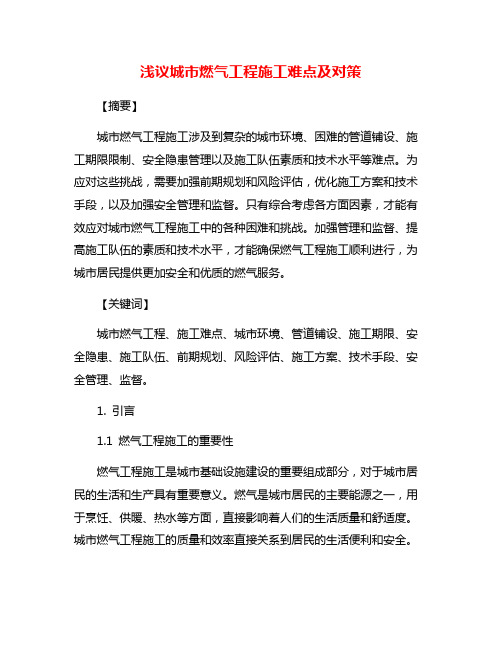 浅议城市燃气工程施工难点及对策

【摘要】

城市燃气工程施工涉及到复杂的城市环境、困难的管道铺设、施工期限限制、安全隐患管理以及施工队伍素质和技术水平等难点。为应对这些挑战，需要加强前期规划和风险评估，优化施工方案和技术手段，以及加强安全管理和监督。只有综合考虑各方面因素，才能有效应对城市燃气工程施工中的各种困难和挑战。加强管理和监督、提高施工队伍的素质和技术水平，才能确保燃气工程施工顺利进行，为城市居民提供更加安全和优质的燃气服务。

【关键词】

城市燃气工程、施工难点、城市环境、管道铺设、施工期限、安全隐患、施工队伍、前期规划、风险评估、施工方案、技术手段、安全管理、监督。

1. 引言

1.1 燃气工程施工的重要性

燃气工程施工是城市基础设施建设的重要组成部分，对于城市居民的生活和生产具有重要意义。燃气是城市居民的主要能源之一，用于烹饪、供暖、热水等方面，直接影响着人们的生活质量和舒适度。城市燃气工程施工的质量和效率直接关系到居民的生活便利和安全。